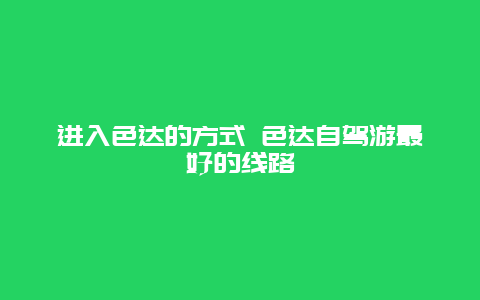 进入色达的方式 色达自驾游最好的线路